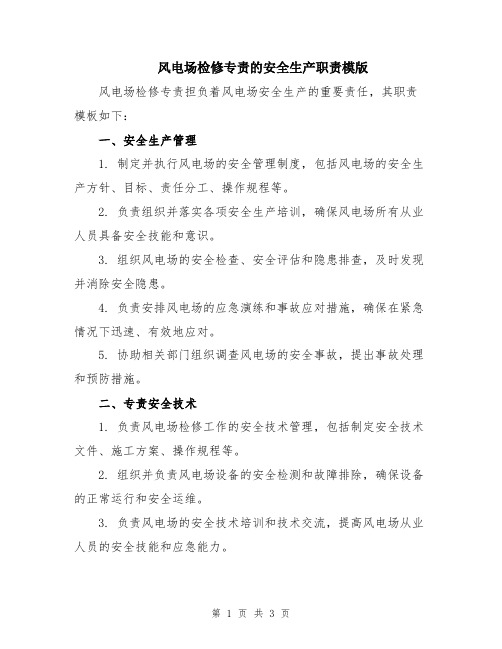 风电场检修专责的安全生产职责模版

风电场检修专责担负着风电场安全生产的重要责任，其职责模板如下：

一、安全生产管理

1. 制定并执行风电场的安全管理制度，包括风电场的安全生产方针、目标、责任分工、操作规程等。

2. 负责组织并落实各项安全生产培训，确保风电场所有从业人员具备安全技能和意识。

3. 组织风电场的安全检查、安全评估和隐患排查，及时发现并消除安全隐患。

4. 负责安排风电场的应急演练和事故应对措施，确保在紧急情况下迅速、有效地应对。

5. 协助相关部门组织调查风电场的安全事故，提出事故处理和预防措施。

二、专责安全技术

1. 负责风电场检修工作的安全技术管理，包括制定安全技术文件、施工方案、操作规程等。

2. 组织并负责风电场设备的安全检测和故障排除，确保设备的正常运行和安全运维。

3. 负责风电场的安全技术培训和技术交流，提高风电场从业人员的安全技能和应急能力。

第 1 页 共 3 页